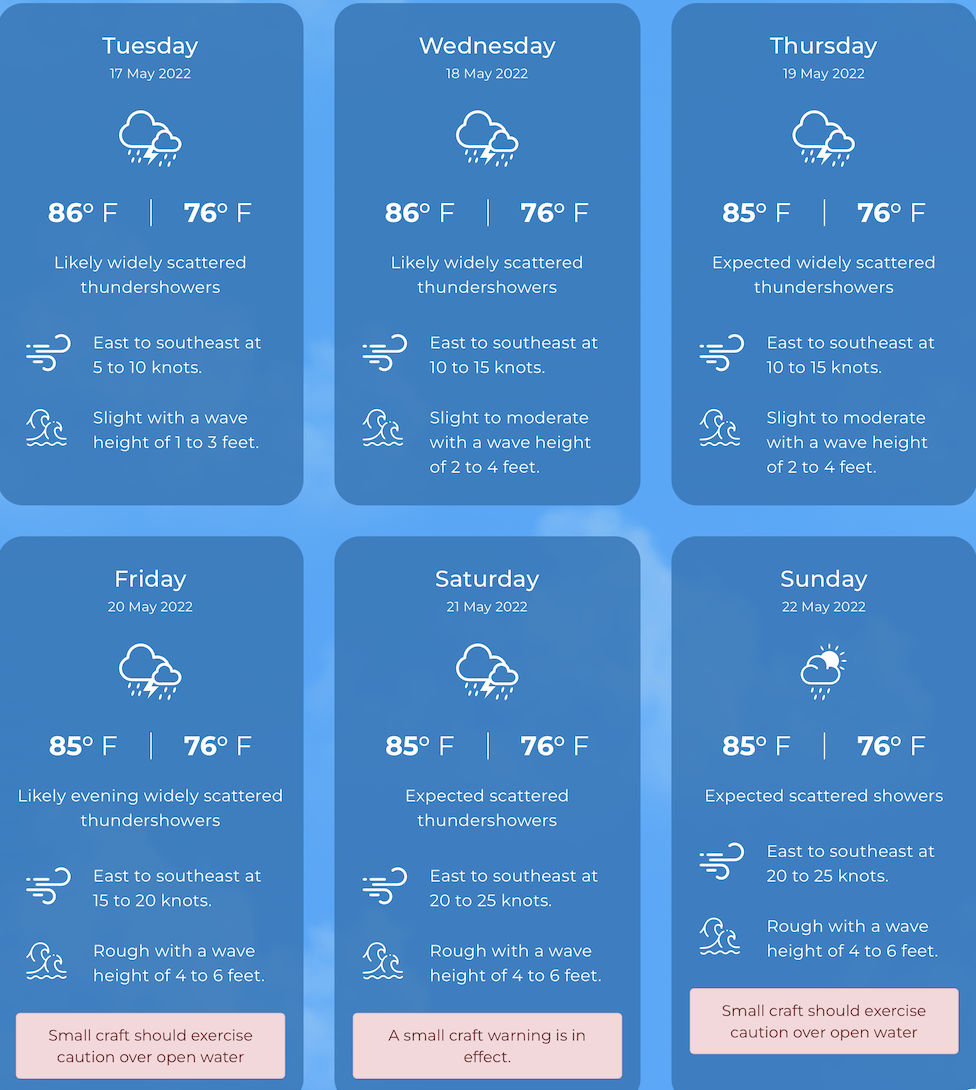 Tuesday
17 May 2022

86° F | 76° F

Likely widely scattered thundershowers

East to southeast at 5 to 10 knots.

Slight with a wave height of 1 to 3 feet.

Wednesday
18 May 2022

86° F | 76° F

Likely widely scattered thundershowers

East to southeast at 10 to 15 knots.

Slight to moderate with a wave height of 2 to 4 feet.

Thursday
19 May 2022

85° F | 76° F

Expected widely scattered thundershowers

East to southeast at 10 to 15 knots.

Slight to moderate with a wave height of 2 to 4 feet.

Friday
20 May 2022

85° F | 76° F

Likely evening widely scattered thundershowers

East to southeast at 15 to 20 knots.

Rough with a wave height of 4 to 6 feet.

Small craft should exercise caution over open water

Saturday
21 May 2022

85° F | 76° F

Expected scattered thundershowers

East to southeast at 20 to 25 knots.

Rough with a wave height of 4 to 6 feet.

A small craft warning is in effect.

Sunday
22 May 2022

85° F | 76° F

Expected scattered showers

East to southeast at 20 to 25 knots.

Rough with a wave height of 4 to 6 feet.

Small craft should exercise caution over open water